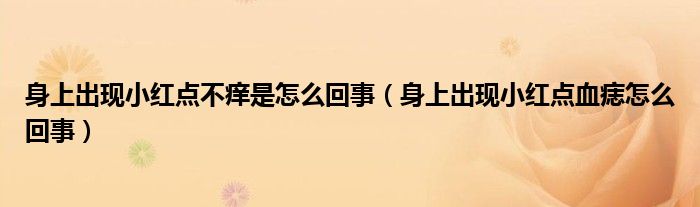 身上出现小红点不痒是怎么回事（身上出现小红点血痣怎么回事）